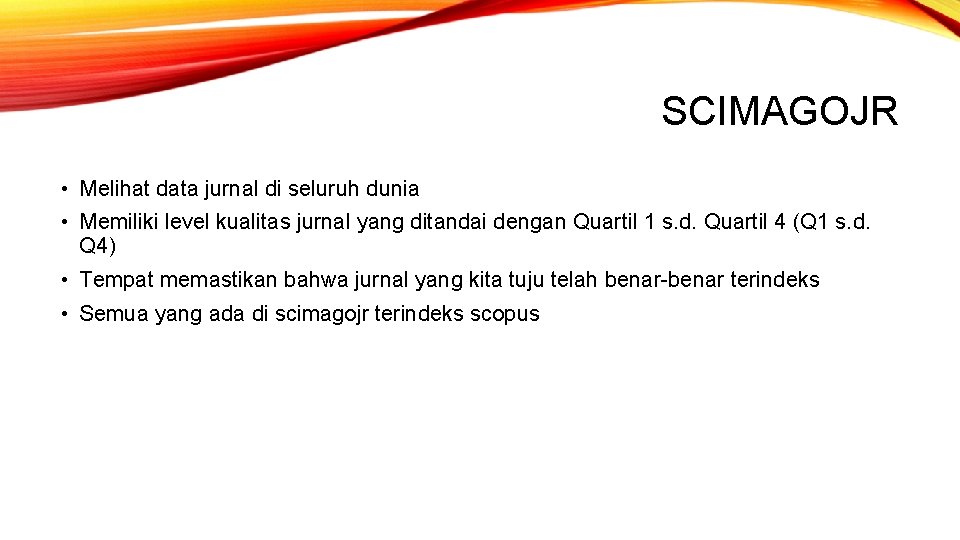 SCIMAGOJR

• Melihat data jurnal di seluruh dunia
• Memiliki level kualitas jurnal yang ditandai dengan Quartil 1 s.d. Quartil 4 (Q1 s.d. Q4)
• Tempat memastikan bahwa jurnal yang kita tuju telah benar-benar terindeks
• Semua yang ada di scimagojr terindeks scopus